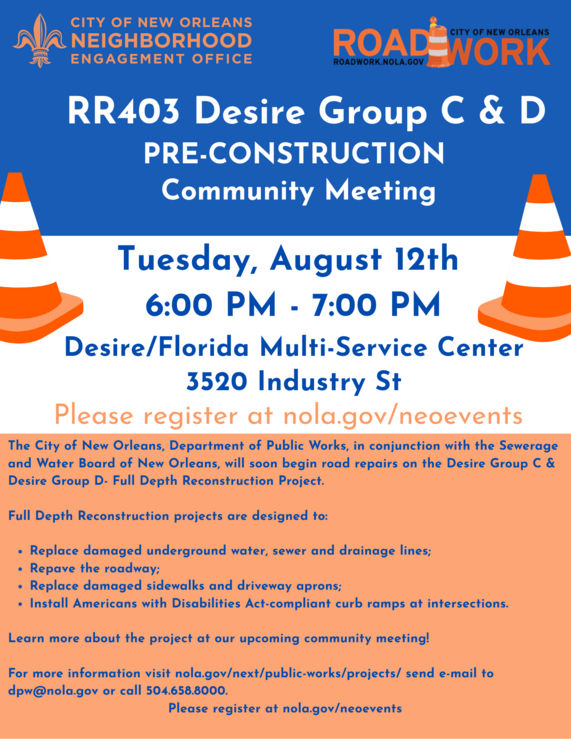 CITY OF NEW ORLEANS
NEIGHBORHOOD
ENGAGEMENT OFFICE

CITY OF NEW ORLEANS
ROADWORK
ROADWORK.NOLA.GOV

RR403 Desire Group C & D
PRE-CONSTRUCTION
Community Meeting

Tuesday, August 12th
6:00 PM - 7:00 PM
Desire/Florida Multi-Service Center
3520 Industry St

Please register at nola.gov/neoevents

The City of New Orleans, Department of Public Works, in conjunction with the Sewerage and Water Board of New Orleans, will soon begin road repairs on the Desire Group C & Desire Group D- Full Depth Reconstruction Project.

Full Depth Reconstruction projects are designed to:

• Replace damaged underground water, sewer and drainage lines;
• Repave the roadway;
• Replace damaged sidewalks and driveway aprons;
• Install Americans with Disabilities Act-compliant curb ramps at intersections.

Learn more about the project at our upcoming community meeting!

For more information visit nola.gov/next/public-works/projects/ send e-mail to dpw@nola.gov or call 504.658.8000.

Please register at nola.gov/neoevents